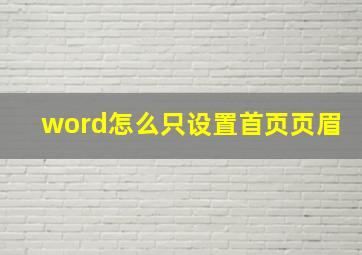 word怎么只设置首页页眉